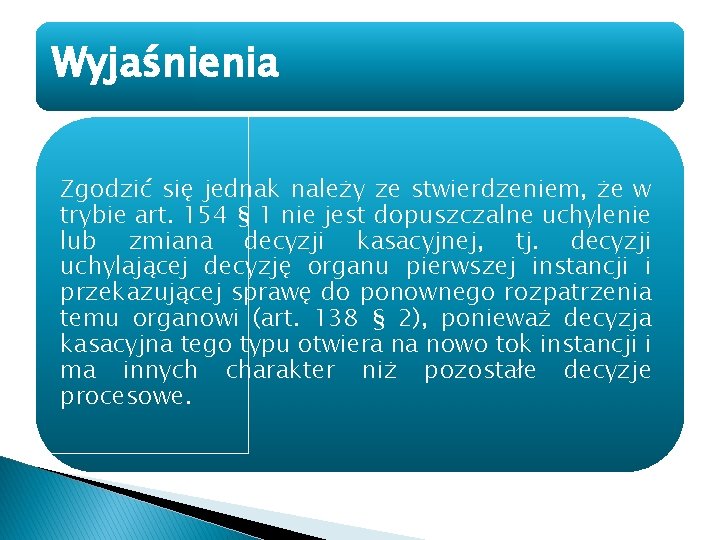 Wyjaśnienia

Zgodzić się jednak należy ze stwierdzeniem, że w trybie art. 154 § 1 nie jest dopuszczalne uchylenie lub zmiana decyzji kasacyjnej, tj. decyzji uchylającej decyzję organu pierwszej instancji i przekazującej sprawę do ponownego rozpatrzenia temu organowi (art. 138 § 2), ponieważ decyzja kasacyjna tego typu otwiera na nowo tok instancji i ma innych charakter niż pozostałe decyzje procesowe.